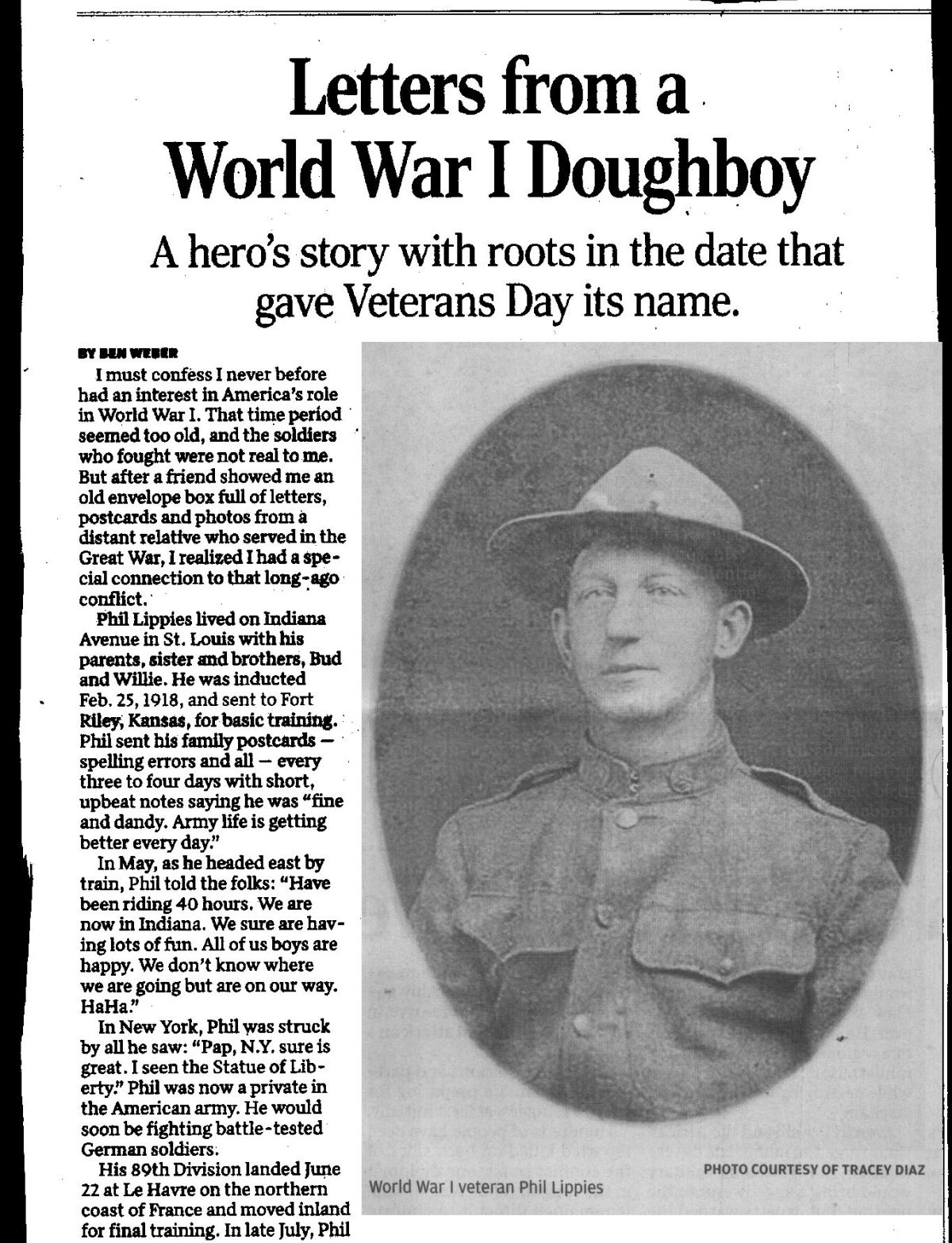 Letters from a World War I Doughboy

A hero's story with roots in the date that gave Veterans Day its name.

BY BEN WEBER

I must confess I never before had an interest in America's role in World War I. That time period seemed too old, and the soldiers who fought were not real to me. But after a friend showed me an old envelope box full of letters, postcards and photos from a distant relative who served in the Great War, I realized I had a special connection to that long-ago conflict.

Phil Lippies lived on Indiana Avenue in St. Louis with his parents, sister and brothers, Bud and Willie. He was inducted Feb. 25, 1918, and sent to Fort Riley, Kansas, for basic training. Phil sent his family postcards — spelling errors and all — every three to four days with short, upbeat notes saying he was "fine and dandy. Army life is getting better every day."

In May, as he headed east by train, Phil told the folks: "Have been riding 40 hours. We are now in Indiana. We sure are having lots of fun. All of us boys are happy. We don't know where we are going but are on our way. HaHa."

In New York, Phil was struck by all he saw: "Pap, N.Y. sure is great. I seen the Statue of Liberty." Phil was now a private in the American army. He would soon be fighting battle-tested German soldiers.

His 89th Division landed June 22 at Le Havre on the northern coast of France and moved inland for final training. In late July, Phil

PHOTO COURTESY OF TRACEY DIAZ
World War I veteran Phil Lippies